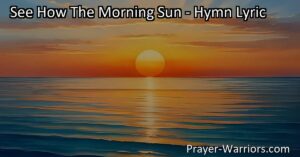 See How The Morning Sun - Hymn Lyric

Prayer-Warriors.com